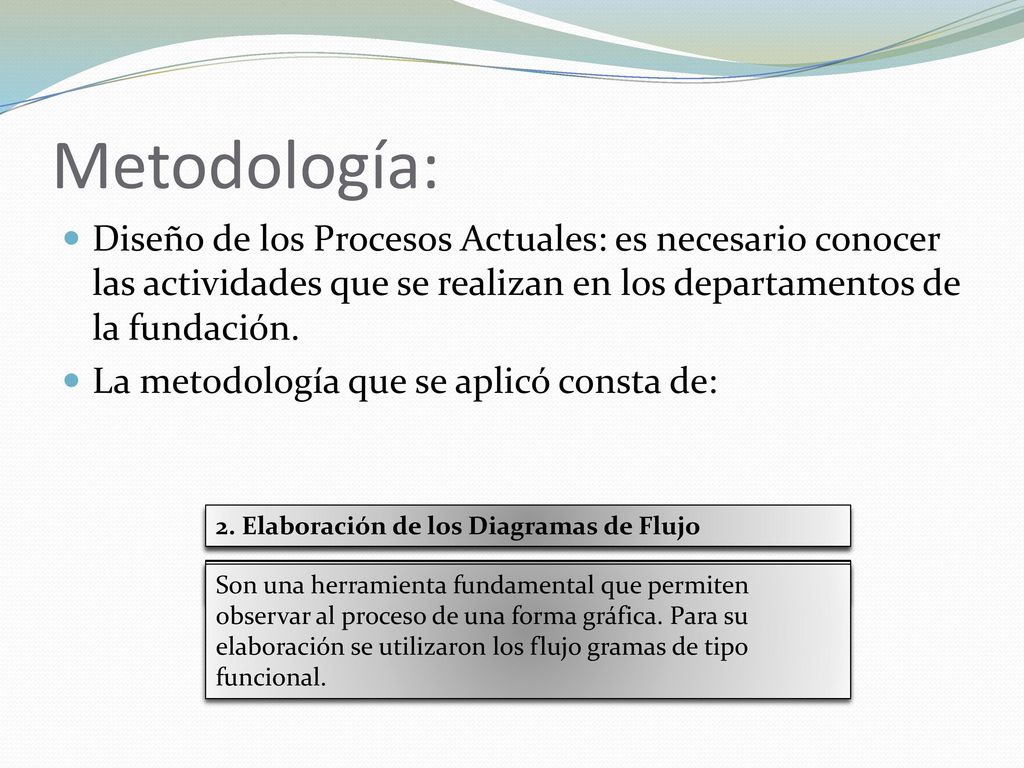 Metodología:

Diseño de los Procesos Actuales: es necesario conocer las actividades que se realizan en los departamentos de la fundación.

La metodología que se aplicó consta de:

2. Elaboración de los Diagramas de Flujo

Son una herramienta fundamental que permiten observar al proceso de una forma gráfica. Para su elaboración se utilizaron los flujo gramas de tipo funcional.